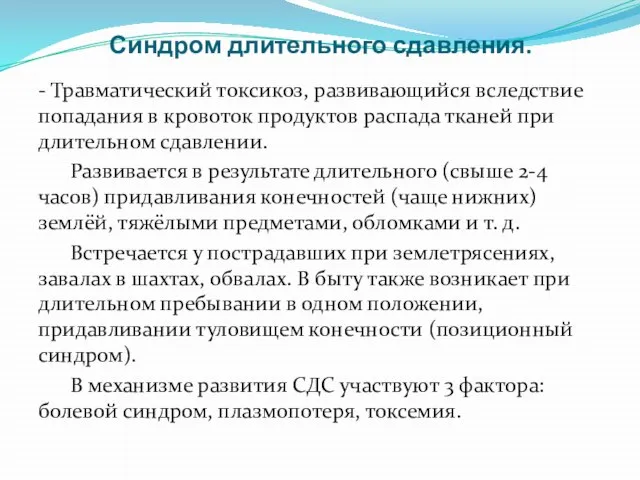 Синдром длительного сдавления.

- Травматический токсикоз, развивающийся вследствие попадания в кровоток продуктов распада тканей при длительном сдавлении.

Развивается в результате длительного (свыше 2-4 часов) придавливания конечностей (чаще нижних) землёй, тяжёлыми предметами, обломками и т. д.

Встречается у пострадавших при землетрясениях, завалах в шахтах, обвалах. В быту также возникает при длительном пребывании в одном положении, придавливании туловищем конечности (позиционный синдром).

В механизме развития СДС участвуют 3 фактора: болевой синдром, плазмопотеря, токсемия.